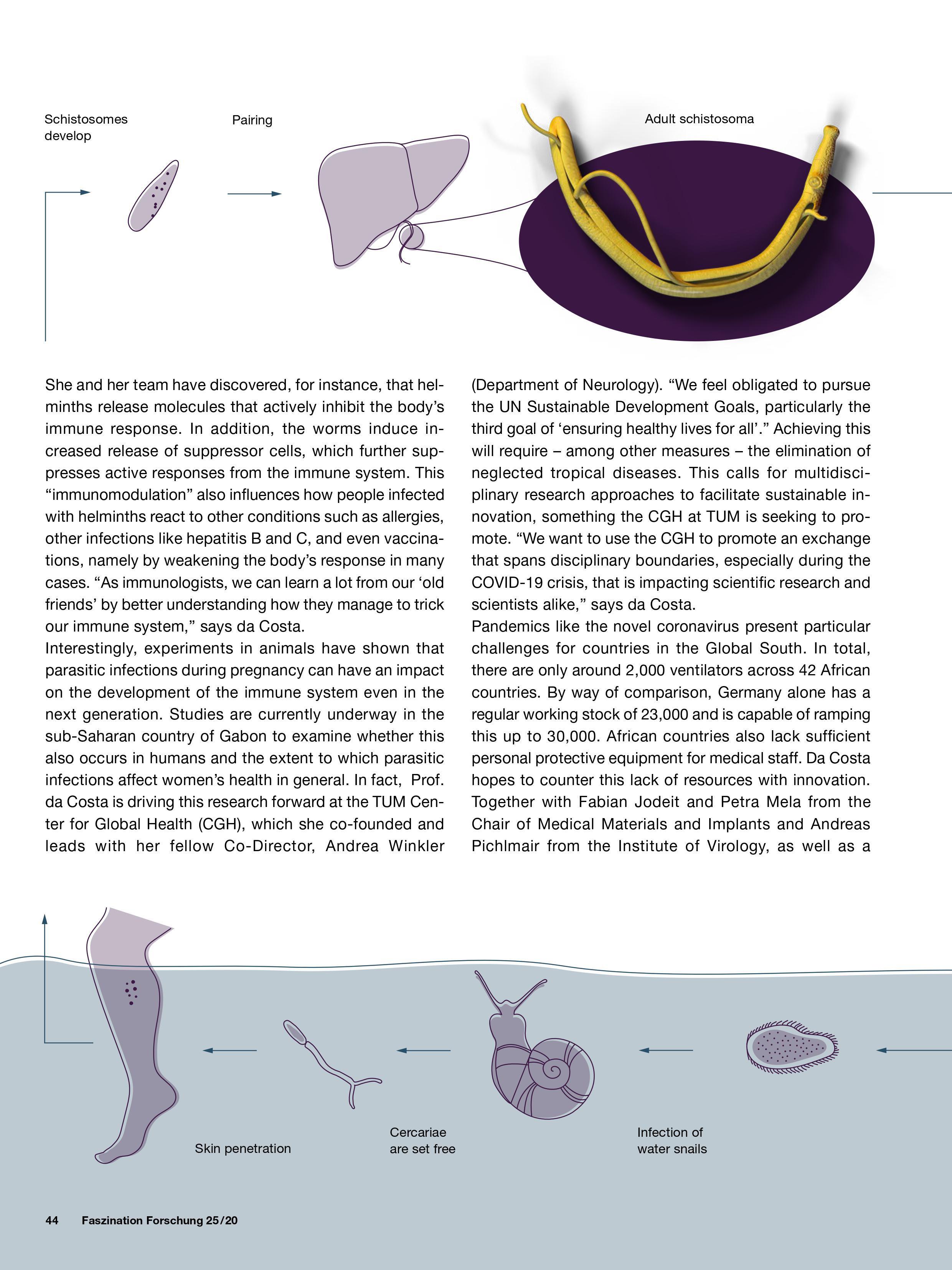 Schistosomes develop

Pairing

Adult schistosoma

She and her team have discovered, for instance, that helminths release molecules that actively inhibit the body's immune response. In addition, the worms induce increased release of suppressor cells, which further suppresses active responses from the immune system. This "immunomodulation" also influences how people infected with helminths react to other conditions such as allergies, other infections like hepatitis B and C, and even vaccinations, namely by weakening the body's response in many cases. "As immunologists, we can learn a lot from our 'old friends' by better understanding how they manage to trick our immune system," says da Costa.
Interestingly, experiments in animals have shown that parasitic infections during pregnancy can have an impact on the development of the immune system even in the next generation. Studies are currently underway in the sub-Saharan country of Gabon to examine whether this also occurs in humans and the extent to which parasitic infections affect women's health in general. In fact, Prof. da Costa is driving this research forward at the TUM Center for Global Health (CGH), which she co-founded and leads with her fellow Co-Director, Andrea Winkler (Department of Neurology). "We feel obligated to pursue the UN Sustainable Development Goals, particularly the third goal of 'ensuring healthy lives for all'." Achieving this will require – among other measures – the elimination of neglected tropical diseases. This calls for multidisciplinary research approaches to facilitate sustainable innovation, something the CGH at TUM is seeking to promote. "We want to use the CGH to promote an exchange that spans disciplinary boundaries, especially during the COVID-19 crisis, that is impacting scientific research and scientists alike," says da Costa.
Pandemics like the novel coronavirus present particular challenges for countries in the Global South. In total, there are only around 2,000 ventilators across 42 African countries. By way of comparison, Germany alone has a regular working stock of 23,000 and is capable of ramping this up to 30,000. African countries also lack sufficient personal protective equipment for medical staff. Da Costa hopes to counter this lack of resources with innovation. Together with Fabian Jodeit and Petra Mela from the Chair of Medical Materials and Implants and Andreas Pichlmair from the Institute of Virology, as well as a

Skin penetration

Cercariae are set free

Infection of water snails

44 Faszination Forschung 25/20